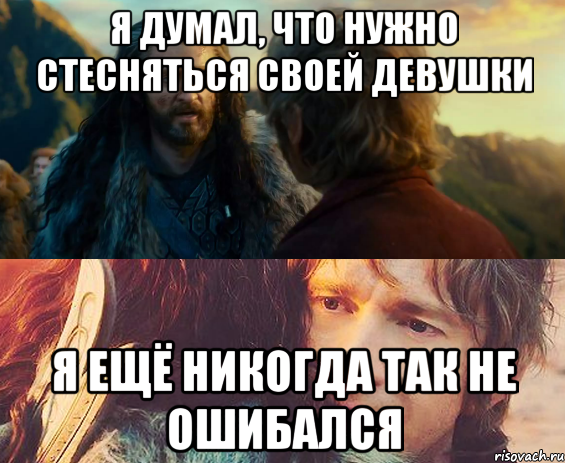 Я ДУМАЛ, ЧТО НУЖНО СТЕСНЯТЬСЯ СВОЕЙ ДЕВУШКИ

Я ЕЩЁ НИКОГДА ТАК НЕ ОШИБАЛСЯ

risovach.ru